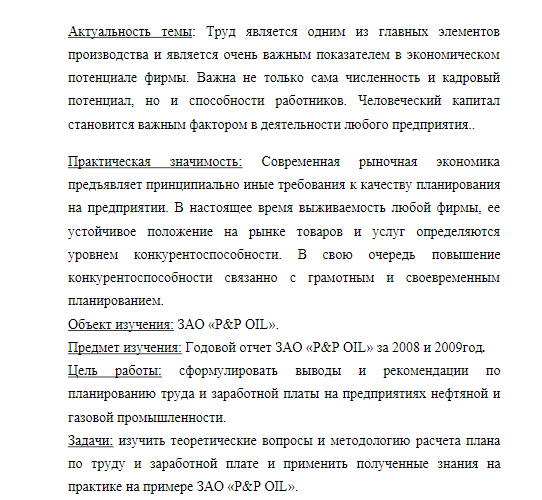 Актуальность темы: Труд является одним из главных элементов производства и является очень важным показателем в экономическом потенциале фирмы. Важна не только сама численность и кадровый потенциал, но и способности работников. Человеческий капитал становится важным фактором в деятельности любого предприятия..

Практическая значимость: Современная рыночная экономика предъявляет принципиально иные требования к качеству планирования на предприятии. В настоящее время выживаемость любой фирмы, ее устойчивое положение на рынке товаров и услуг определяются уровнем конкурентоспособности. В свою очередь повышение конкурентоспособности связанно с грамотным и своевременным планированием.

Объект изучения: ЗАО «P&P OIL».

Предмет изучения: Годовой отчет ЗАО «P&P OIL» за 2008 и 2009год.

Цель работы: сформулировать выводы и рекомендации по планированию труда и заработной платы на предприятиях нефтяной и газовой промышленности.

Задачи: изучить теоретические вопросы и методологию расчета плана по труду и заработной плате и применить полученные знания на практике на примере ЗАО «P&P OIL».